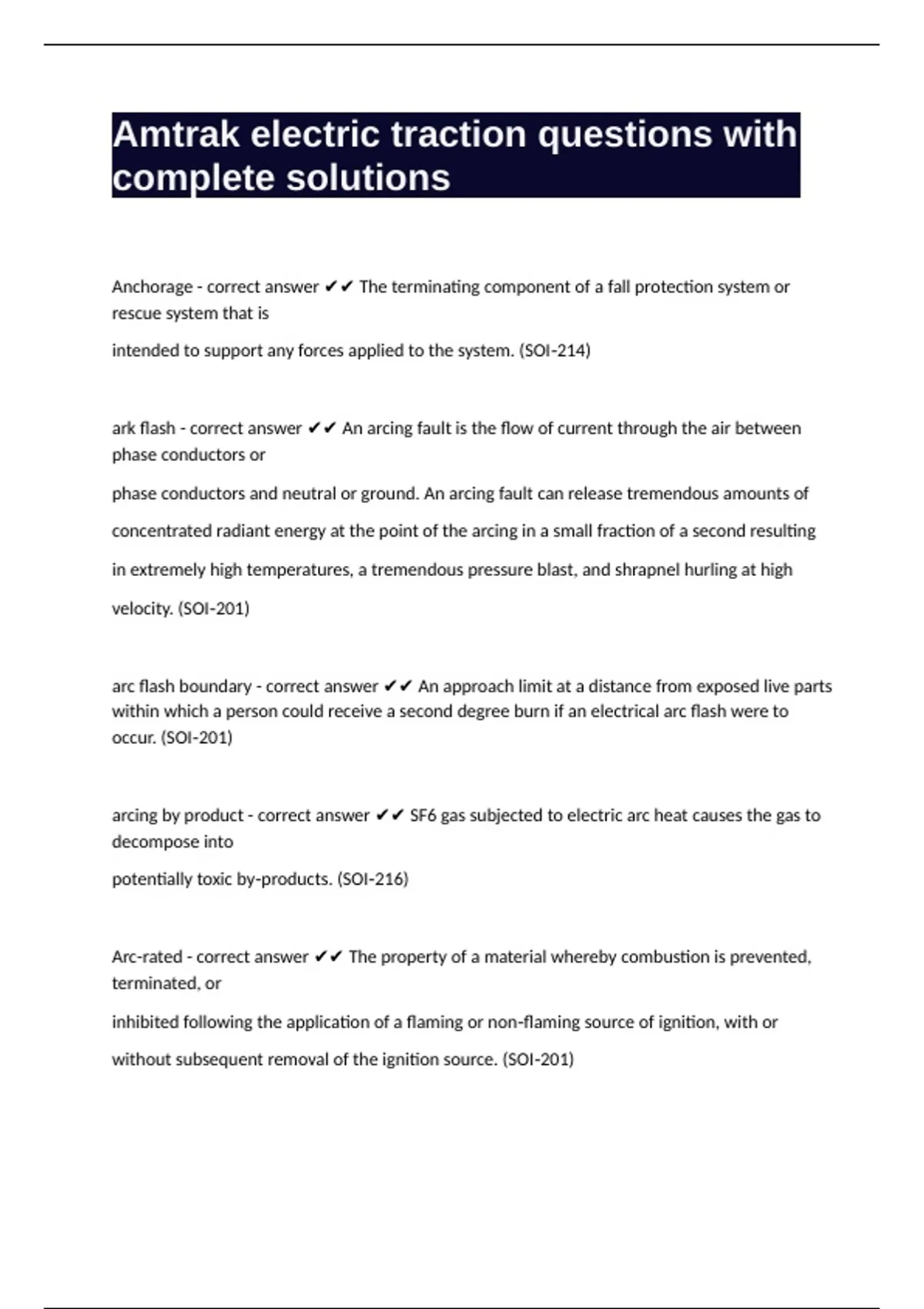 Amtrak electric traction questions with complete solutions

Anchorage - correct answer ✔✔ The terminating component of a fall protection system or rescue system that is

intended to support any forces applied to the system. (SOI-214)

ark flash - correct answer ✔✔ An arcing fault is the flow of current through the air between phase conductors or

phase conductors and neutral or ground. An arcing fault can release tremendous amounts of

concentrated radiant energy at the point of the arcing in a small fraction of a second resulting

in extremely high temperatures, a tremendous pressure blast, and shrapnel hurling at high

velocity. (SOI-201)

arc flash boundary - correct answer ✔✔ An approach limit at a distance from exposed live parts within which a person could receive a second degree burn if an electrical arc flash were to occur. (SOI-201)

arcing by product - correct answer ✔✔ SF6 gas subjected to electric arc heat causes the gas to decompose into

potentially toxic by-products. (SOI-216)

Arc-rated - correct answer ✔✔ The property of a material whereby combustion is prevented, terminated, or

inhibited following the application of a flaming or non-flaming source of ignition, with or

without subsequent removal of the ignition source. (SOI-201)